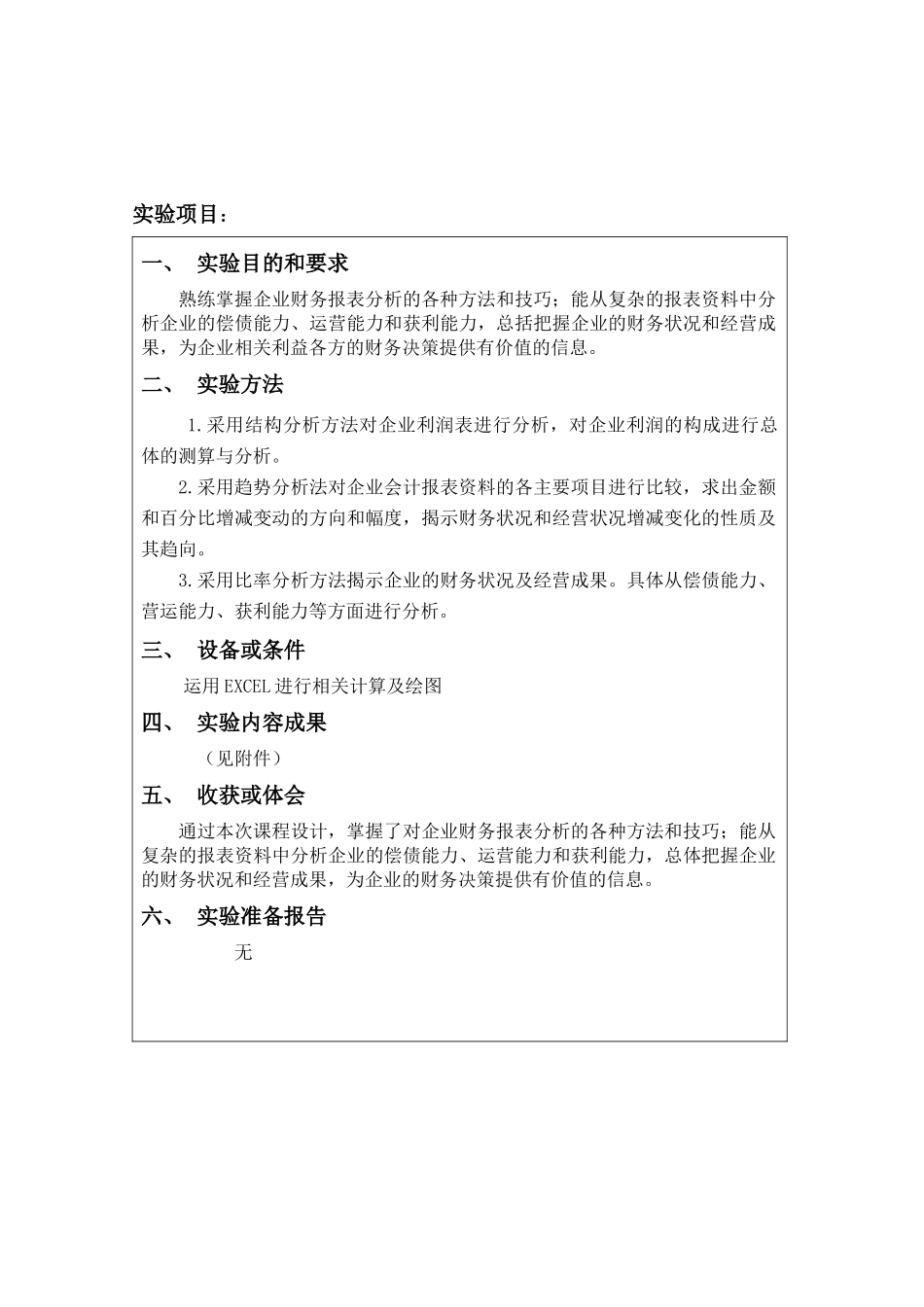 实验项目：

一、 实验目的和要求

熟练掌握企业财务报表分析的各种方法和技巧；能从复杂的报表资料中分析企业的偿债能力、运营能力和获利能力，总括把握企业的财务状况和经营成果，为企业相关利益各方的财务决策提供有价值的信息。

二、 实验方法

1.采用结构分析方法对企业利润表进行分析，对企业利润的构成进行总体的测算与分析。

2.采用趋势分析法对企业会计报表资料的各主要项目进行比较，求出金额和百分比增减变动的方向和幅度，揭示财务状况和经营状况增减变化的性质及其趋向。

3.采用比率分析方法揭示企业的财务状况及经营成果。具体从偿债能力、营运能力、获利能力等方面进行分析。

三、 设备或条件

运用EXCEL进行相关计算及绘图

四、 实验内容成果

（见附件）

五、 收获或体会

通过本次课程设计，掌握了对企业财务报表分析的各种方法和技巧；能从复杂的报表资料中分析企业的偿债能力、运营能力和获利能力，总体把握企业的财务状况和经营成果，为企业的财务决策提供有价值的信息。

六、 实验准备报告

无